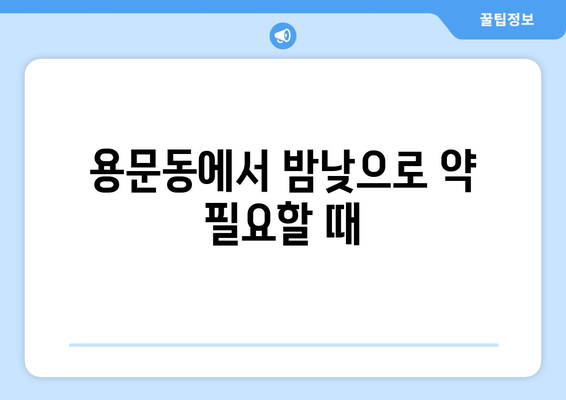 꿀팁정보

용문동에서 밤낮으로 약 필요할 때